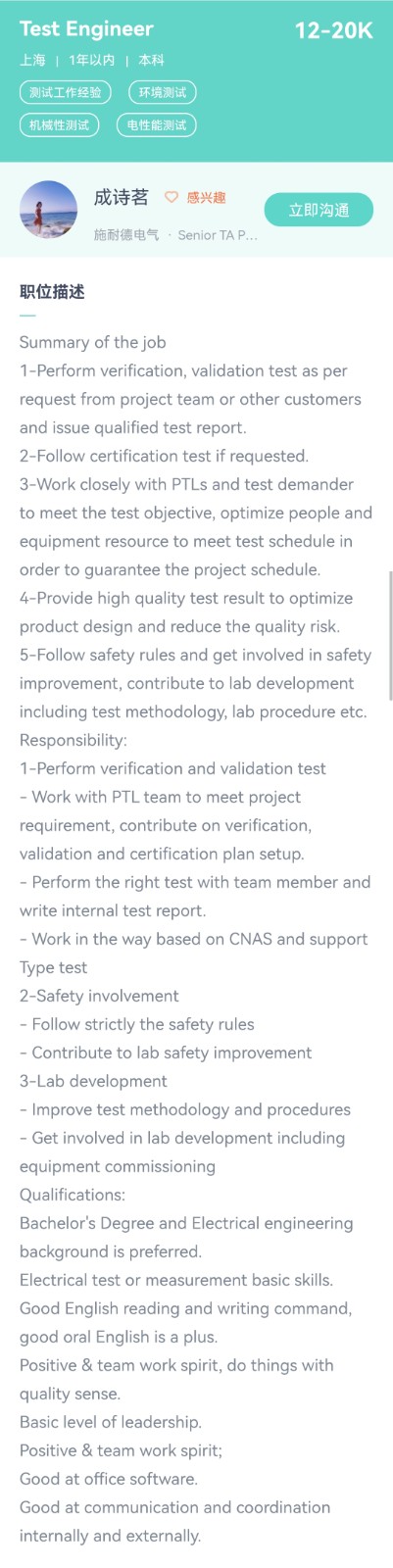 Test Engineer
12-20K
上海 | 1年以内 | 本科
测试工作经验
环境测试
机械性测试
电性能测试

成诗茗 感兴趣
施耐德电气 · Senior TA P...
立即沟通

职位描述

Summary of the job
1-Perform verification, validation test as per request from project team or other customers and issue qualified test report.
2-Follow certification test if requested.
3-Work closely with PTLs and test demander to meet the test objective, optimize people and equipment resource to meet test schedule in order to guarantee the project schedule.
4-Provide high quality test result to optimize product design and reduce the quality risk.
5-Follow safety rules and get involved in safety improvement, contribute to lab development including test methodology, lab procedure etc.
Responsibility:
1-Perform verification and validation test
- Work with PTL team to meet project requirement, contribute on verification, validation and certification plan setup.
- Perform the right test with team member and write internal test report.
- Work in the way based on CNAS and support Type test
2-Safety involvement
- Follow strictly the safety rules
- Contribute to lab safety improvement
3-Lab development
- Improve test methodology and procedures
- Get involved in lab development including equipment commissioning
Qualifications:
Bachelor's Degree and Electrical engineering background is preferred.
Electrical test or measurement basic skills.
Good English reading and writing command, good oral English is a plus.
Positive & team work spirit, do things with quality sense.
Basic level of leadership.
Positive & team work spirit;
Good at office software.
Good at communication and coordination internally and externally.